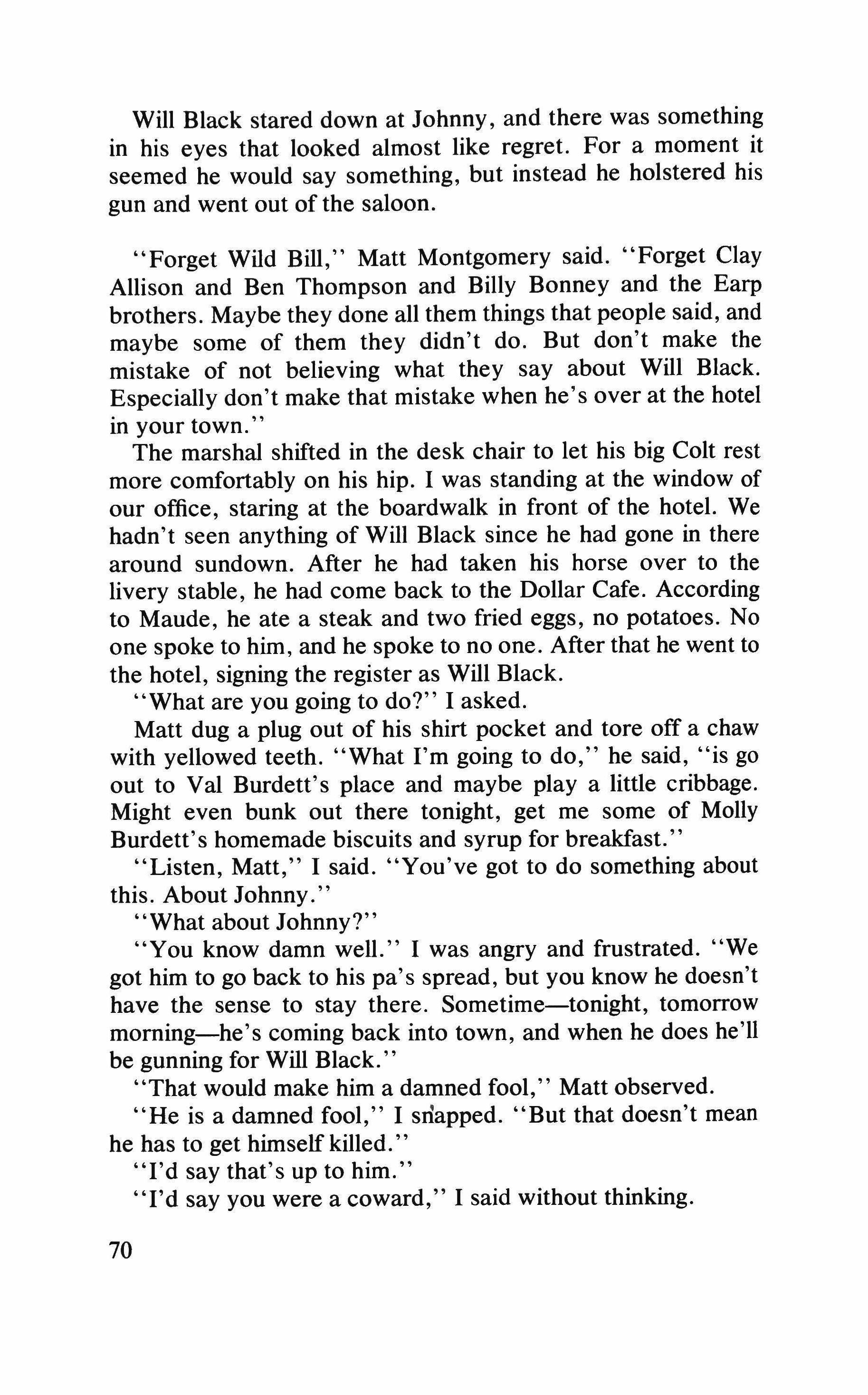 Will Black stared down at Johnny, and there was something in his eyes that looked almost like regret. For a moment it seemed he would say something, but instead he holstered his gun and went out of the saloon.

"Forget Wild Bill," Matt Montgomery said. "Forget Clay Allison and Ben Thompson and Billy Bonney and the Earp brothers. Maybe they done all them things that people said, and maybe some of them they didn't do. But don't make the mistake of not believing what they say about Will Black. Especially don't make that mistake when he's over at the hotel in your town."

The marshal shifted in the desk chair to let his big Colt rest more comfortably on his hip. I was standing at the window of our office, staring at the boardwalk in front of the hotel. We hadn't seen anything of Will Black since he had gone in there around sundown. After he had taken his horse over to the livery stable, he had come back to the Dollar Cafe. According to Maude, he ate a steak and two fried eggs, no potatoes. No one spoke to him, and he spoke to no one. After that he went to the hotel, signing the register as Will Black.

"What are you going to do?" I asked.

Matt dug a plug out of his shirt pocket and tore off a chaw with yellowed teeth. "What I'm going to do," he said, "is go out to Val Burdett's place and maybe play a little cribbage. Might even bunk out there tonight, get me some of Molly Burdett's homemade biscuits and syrup for breakfast."

"Listen, Matt," I said. "You've got to do something about this. About Johnny."

"What about Johnny?"

"You know damn well." I was angry and frustrated. "We got him to go back to his pa's spread, but you know he doesn't have the sense to stay there. Sometime—tonight, tomorrow morning—he's coming back into town, and when he does he'll be gunning for Will Black."

"That would make him a damned fool," Matt observed.

"He is a damned fool," I snapped. "But that doesn't mean he has to get himself killed."

"I'd say that's up to him."

"I'd say you were a coward," I said without thinking.

70